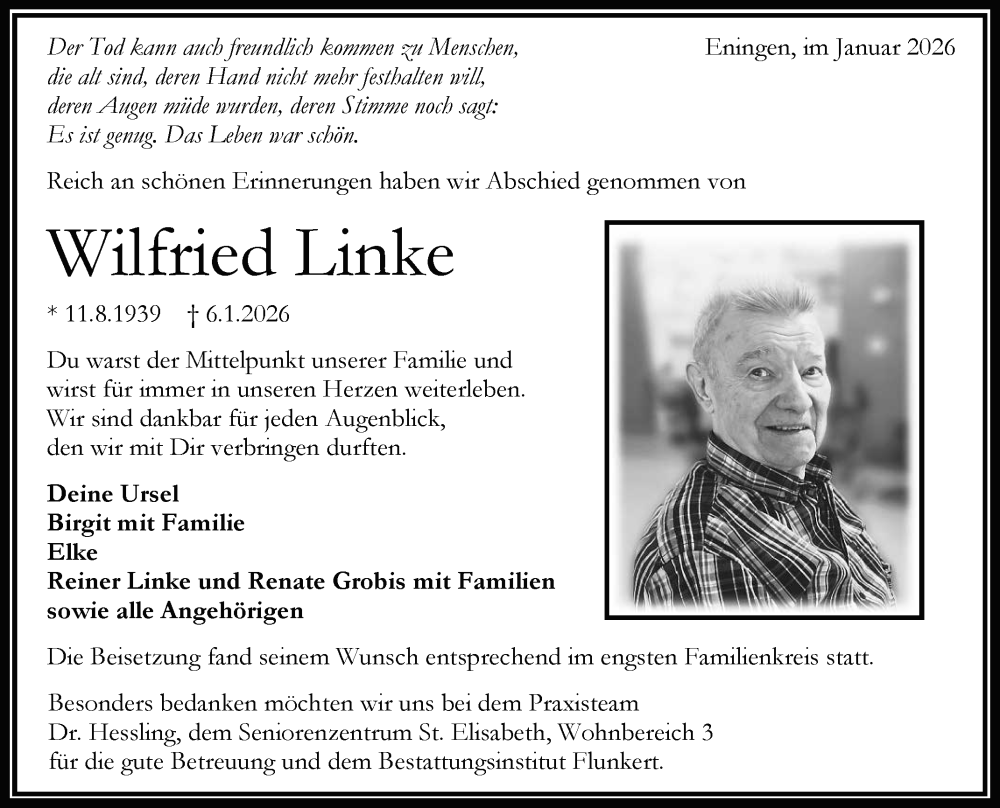 Der Tod kann auch freundlich kommen zu Menschen, die alt sind, deren Hand nicht mehr festhalten will, deren Augen müde wurden, deren Stimme noch sagt: Es ist genug. Das Leben war schön.

Eningen, im Januar 2026

Reich an schönen Erinnerungen haben wir Abschied genommen von

Wilfried Linke

* 11.8.1939 † 6.1.2026

Du warst der Mittelpunkt unserer Familie und wirst für immer in unseren Herzen weiterleben. Wir sind dankbar für jeden Augenblick, den wir mit Dir verbringen durften.

Deine Ursel
Birgit mit Familie
Elke
Reiner Linke und Renate Grobis mit Familien
sowie alle Angehörigen

Die Beisetzung fand seinem Wunsch entsprechend im engsten Familienkreis statt.

Besonders bedanken möchten wir uns bei dem Praxisteam Dr. Hessling, dem Seniorenzentrum St. Elisabeth, Wohnbereich 3 für die gute Betreuung und dem Bestattungsinstitut Flunkert.